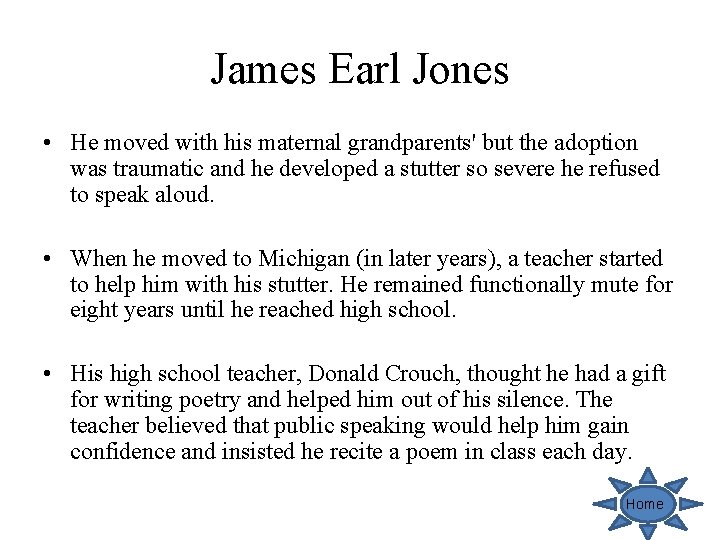 James Earl Jones

• He moved with his maternal grandparents' but the adoption was traumatic and he developed a stutter so severe he refused to speak aloud.

• When he moved to Michigan (in later years), a teacher started to help him with his stutter. He remained functionally mute for eight years until he reached high school.

• His high school teacher, Donald Crouch, thought he had a gift for writing poetry and helped him out of his silence. The teacher believed that public speaking would help him gain confidence and insisted he recite a poem in class each day.

Home